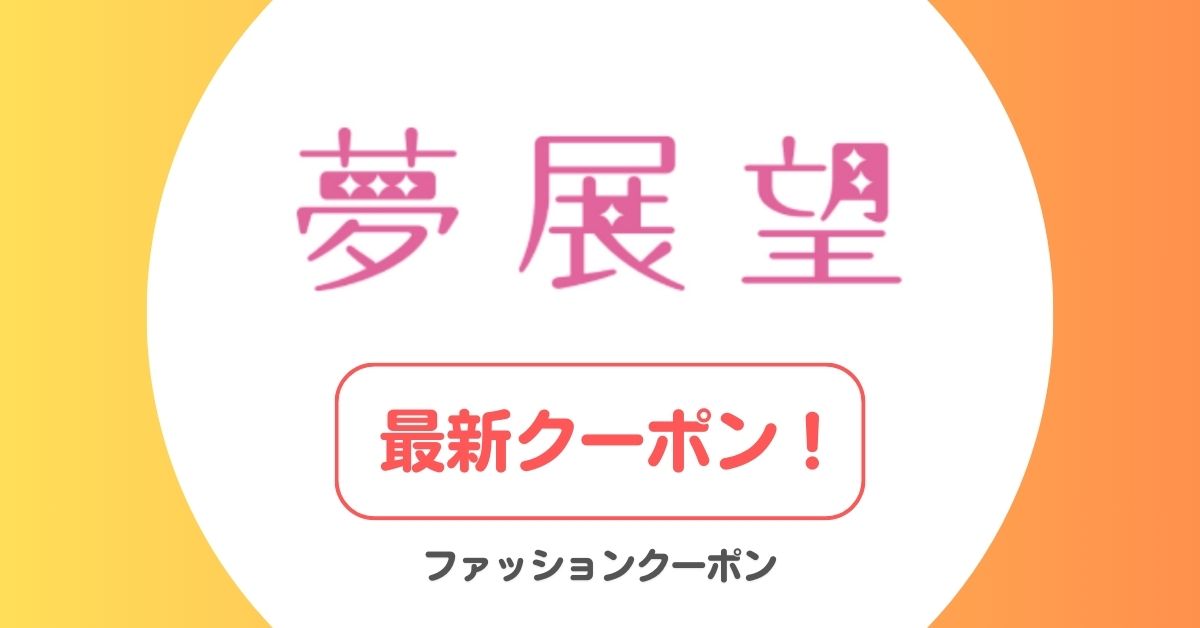 夢展望

最新クーポン！

ファッションクーポン